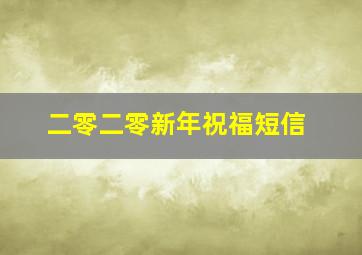 二零二零新年祝福短信